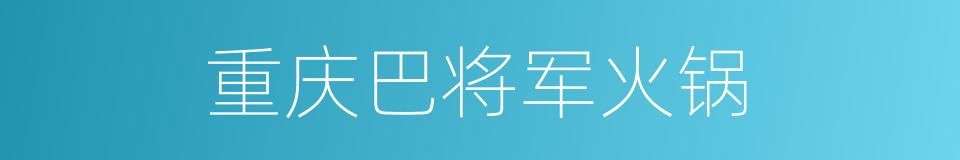 重庆巴将军火锅